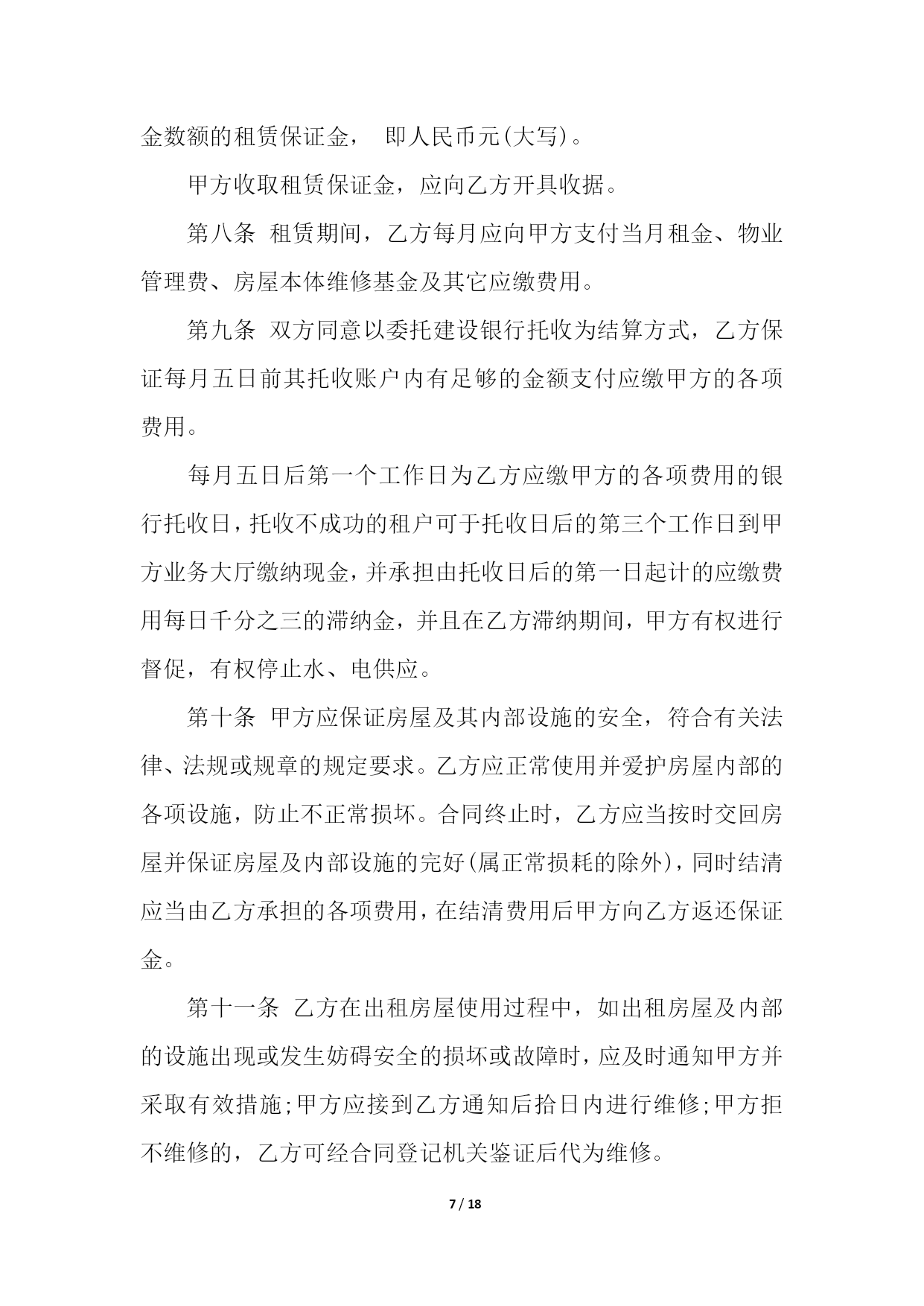 金数额的租赁保证金， 即人民币元(大写)。

甲方收取租赁保证金，应向乙方开具收据。

第八条 租赁期间，乙方每月应向甲方支付当月租金、物业管理费、房屋本体维修基金及其它应缴费用。

第九条 双方同意以委托建设银行托收为结算方式，乙方保证每月五日前其托收账户内有足够的金额支付应缴甲方的各项费用。

每月五日后第一个工作日为乙方应缴甲方的各项费用的银行托收日，托收不成功的租户可于托收日后的第三个工作日到甲方业务大厅缴纳现金，并承担由托收日后的第一日起计的应缴费用每日千分之三的滞纳金，并且在乙方滞纳期间，甲方有权进行督促，有权停止水、电供应。

第十条 甲方应保证房屋及其内部设施的安全，符合有关法律、法规或规章的规定要求。乙方应正常使用并爱护房屋内部的各项设施，防止不正常损坏。合同终止时，乙方应当按时交回房屋并保证房屋及内部设施的完好(属正常损耗的除外)，同时结清应当由乙方承担的各项费用，在结清费用后甲方向乙方返还保证金。

第十一条 乙方在出租房屋使用过程中，如出租房屋及内部的设施出现或发生妨碍安全的损坏或故障时，应及时通知甲方并采取有效措施;甲方应接到乙方通知后拾日内进行维修;甲方拒不维修的，乙方可经合同登记机关鉴证后代为维修。

7 / 18